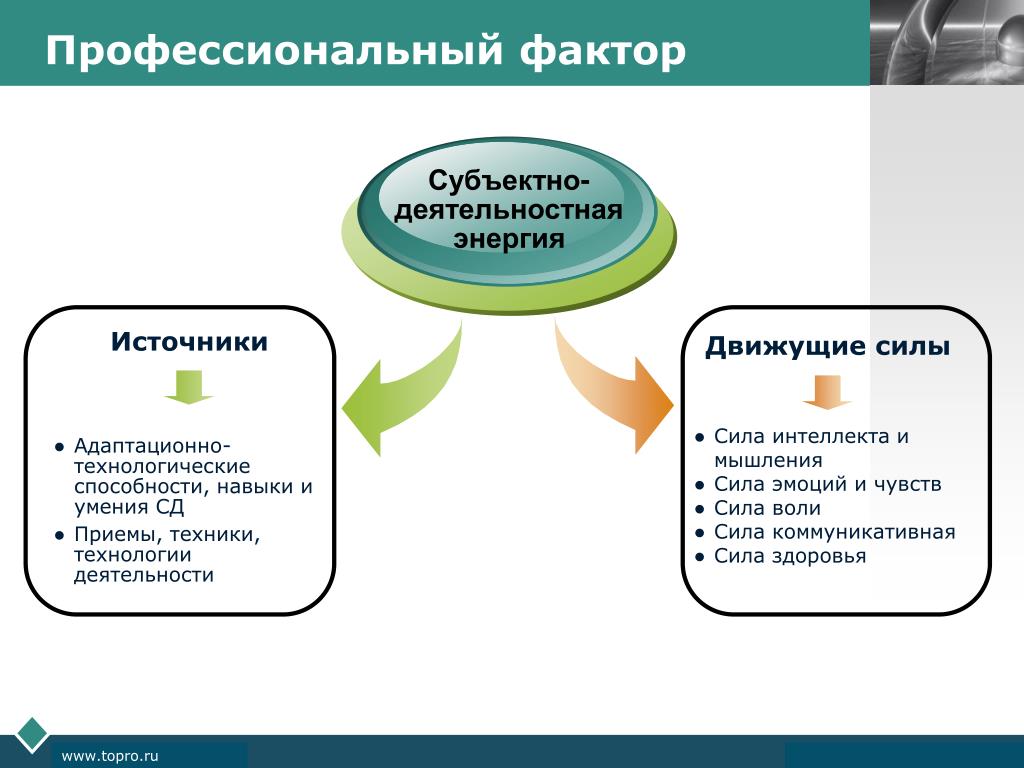 Профессиональный фактор

Субъектно-деятельностная энергия

Источники

● Адаптационно-технологические способности, навыки и умения СД
● Приемы, техники, технологии деятельности

Движущие силы

● Сила интеллекта и мышления
● Сила эмоций и чувств
● Сила воли
● Сила коммуникативная
● Сила здоровья

www.topro.ru